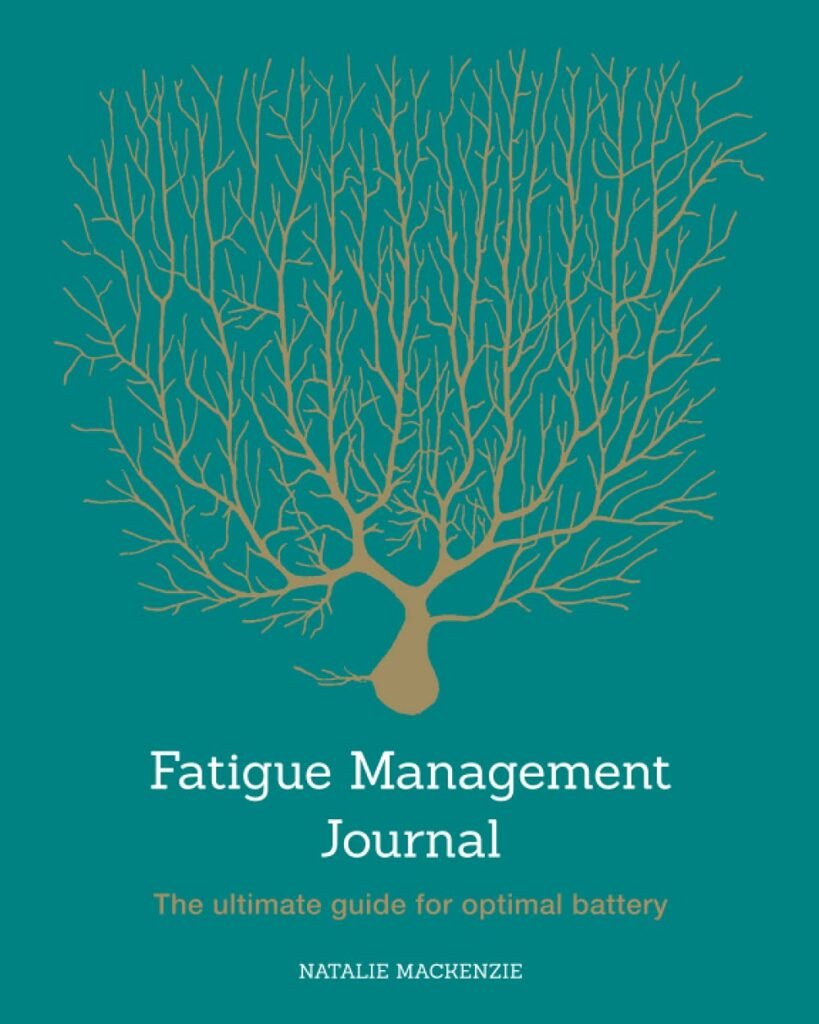 Fatigue Management Journal

The ultimate guide for optimal battery

NATALIE MACKENZIE